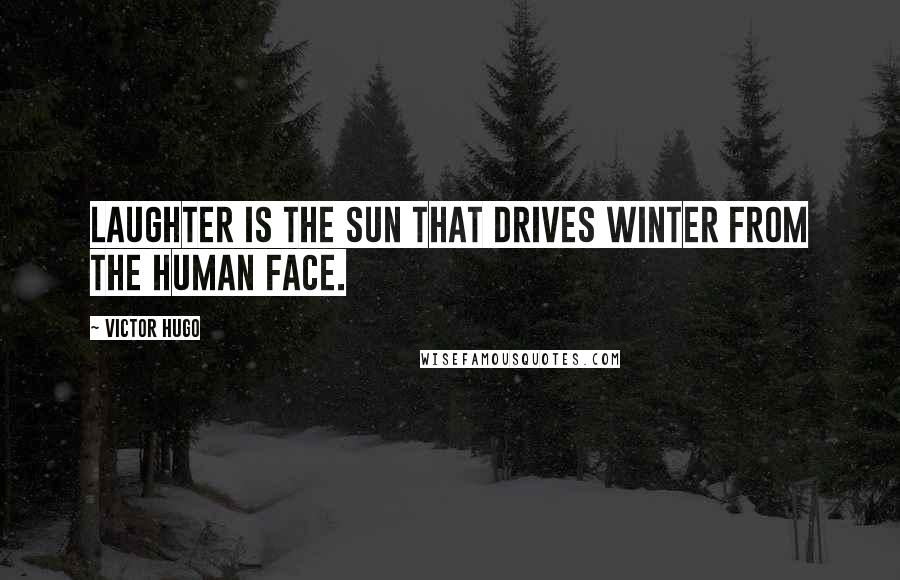 LAUGHTER IS THE SUN THAT DRIVES WINTER FROM THE HUMAN FACE.

~ VICTOR HUGO

WISEFAMOUSQUOTES.COM